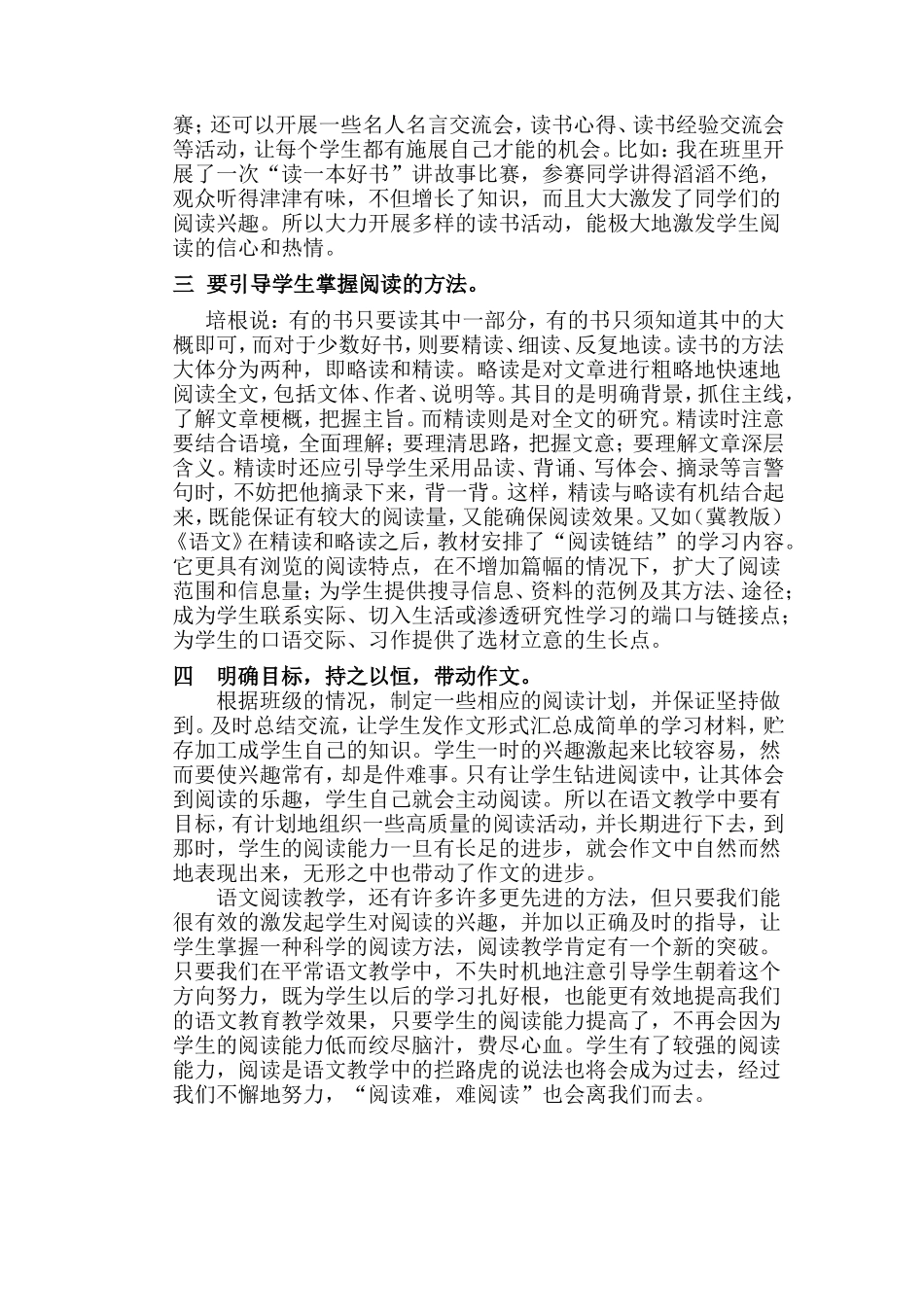 赛；还可以开展一些名人名言交流会，读书心得、读书经验交流会等活动，让每个学生都有施展自己才能的机会。比如：我在班里开展了一次“读一本好书”讲故事比赛，参赛同学讲得滔滔不绝，观众听得津津有味，不但增长了知识，而且大大激发了同学们的阅读兴趣。所以大力开展多样的读书活动，能极大地激发学生阅读的信心和热情。

三 要引导学生掌握阅读的方法。

培根说：有的书只要读其中一部分，有的书只须知道其中的大概即可，而对于少数好书，则要精读、细读、反复地读。读书的方法大体分为两种，即略读和精读。略读是对文章进行粗略地快速地阅读全文，包括文体、作者、说明等。其目的是明确背景，抓住主线，了解文章梗概，把握主旨。而精读则是对全文的研究。精读时注意要结合语境，全面理解；要理清思路，把握文意；要理解文章深层含义。精读时还应引导学生采用品读、背诵、写体会、摘录等言警句时，不妨把他摘录下来，背一背。这样，精读与略读有机结合起来，既能保证有较大的阅读量，又能确保阅读效果。又如（冀教版）《语文》在精读和略读之后，教材安排了“阅读链结”的学习内容。它更具有浏览的阅读特点，在不增加篇幅的情况下，扩大了阅读范围和信息量；为学生提供搜寻信息、资料的范例及其方法、途径；成为学生联系实际、切入生活或渗透研究性学习的端口与链接点；为学生的口语交际、习作提供了选材立意的生长点。

四 明确目标，持之以恒，带动作文。

根据班级的情况，制定一些相应的阅读计划，并保证坚持做到。及时总结交流，让学生发作文形式汇总成简单的学习材料，贮存加工成学生自己的知识。学生一时的兴趣激起来比较容易，然而要使兴趣常有，却是件难事。只有让学生钻进阅读中，让其体会到阅读的乐趣，学生自己就会主动阅读。所以在语文教学中要有目标，有计划地组织一些高质量的阅读活动，并长期进行下去，到那时，学生的阅读能力一旦有长足的进步，就会作文中自然而然地表现出来，无形之中也带动了作文的进步。

语文阅读教学，还有许多许多更先进的方法，但只要我们能很有效的激发起学生对阅读的兴趣，并加以正确及时的指导，让学生掌握一种科学的阅读方法，阅读教学肯定有一个新的突破。只要我们在平常语文教学中，不失时机地注意引导学生朝着这个方向努力，既为学生以后的学习扎好根，也能更有效地提高我们的语文教育教学效果，只要学生的阅读能力提高了，不再会因为学生的阅读能力低而绞尽脑汁，费尽心血。学生有了较强的阅读能力，阅读是语文教学中的拦路虎的说法也将会成为过去，经过我们不懈地努力，“阅读难，难阅读”也会离我们而去。